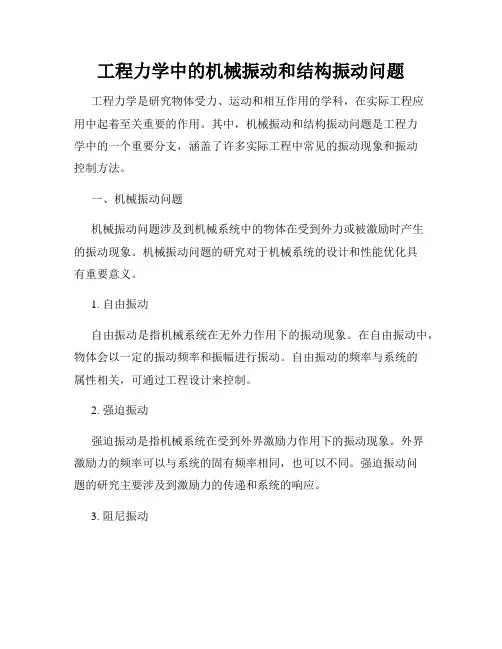 工程力学中的机械振动和结构振动问题

工程力学是研究物体受力、运动和相互作用的学科，在实际工程应用中起着至关重要的作用。其中，机械振动和结构振动问题是工程力学中的一个重要分支，涵盖了许多实际工程中常见的振动现象和振动控制方法。

一、机械振动问题

机械振动问题涉及到机械系统中的物体在受到外力或被激励时产生的振动现象。机械振动问题的研究对于机械系统的设计和性能优化具有重要意义。

1. 自由振动

自由振动是指机械系统在无外力作用下的振动现象。在自由振动中，物体会以一定的振动频率和振幅进行振动。自由振动的频率与系统的属性相关，可通过工程设计来控制。

2. 强迫振动

强迫振动是指机械系统在受到外界激励力作用下的振动现象。外界激励力的频率可以与系统的固有频率相同，也可以不同。强迫振动问题的研究主要涉及到激励力的传递和系统的响应。

3. 阻尼振动